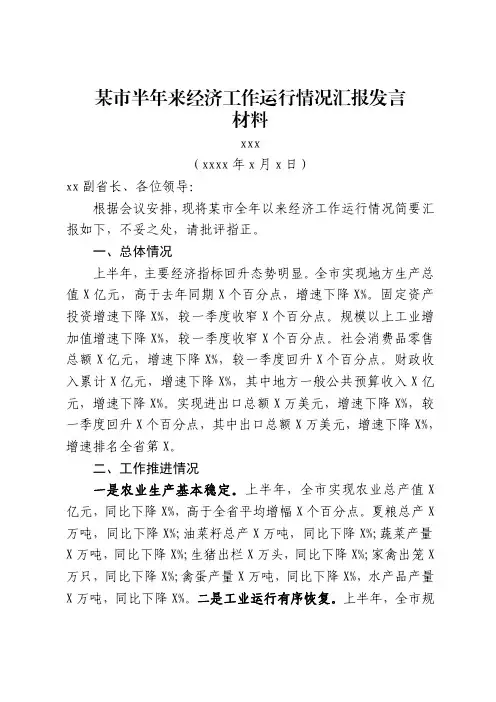 某市半年来经济工作运行情况汇报发言材料

xxx

（xxxx 年 x 月 x 日）

xx 副省长、各位领导：

根据会议安排，现将某市全年以来经济工作运行情况简要汇报如下，不妥之处，请批评指正。

一、总体情况

上半年，主要经济指标回升态势明显。全市实现地方生产总值 X 亿元，高于去年同期 X 个百分点，增速下降 X%。固定资产投资增速下降 X%，较一季度收窄 X 个百分点。规模以上工业增加值增速下降 X%，较一季度收窄 X 个百分点。社会消费品零售总额 X 亿元，增速下降 X%，较一季度回升 X 个百分点。财政收入累计 X 亿元，增速下降 X%，其中地方一般公共预算收入 X 亿元，增速下降 X%。实现进出口总额 X 万美元，增速下降 X%，较一季度回升 X 个百分点，其中出口总额 X 万美元，增速下降 X%，增速排名全省第 X。

二、工作推进情况

一是农业生产基本稳定。上半年，全市实现农业总产值 X 亿元，同比下降 X%，高于全省平均增幅 X 个百分点。夏粮总产 X 万吨，同比下降 X%；油菜籽总产 X 万吨，同比下降 X%；蔬菜产量 X 万吨，同比下降 X%；生猪出栏 X 万头，同比下降 X%；家禽出笼 X 万只，同比下降 X%；禽蛋产量 X 万吨，同比下降 X%，水产品产量 X 万吨，同比下降 X%。二是工业运行有序恢复。上半年，全市规